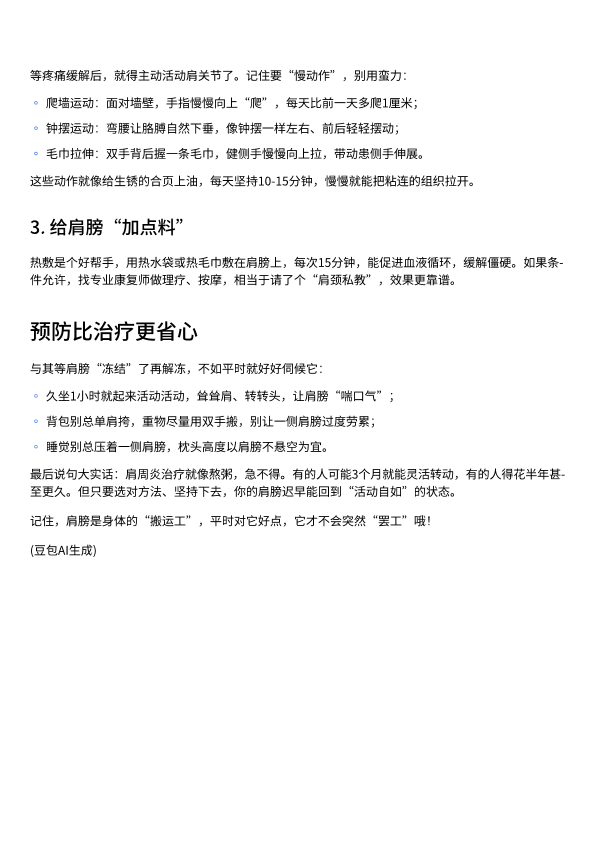 等疼痛缓解后，就得主动活动肩关节了。记住要“慢动作”，别用蛮力：

◦ 爬墙运动：面对墙壁，手指慢慢向上“爬”，每天比前一天多爬1厘米；
◦ 钟摆运动：弯腰让胳膊自然下垂，像钟摆一样左右、前后轻轻摆动；
◦ 毛巾拉伸：双手背后握一条毛巾，健侧手慢慢向上拉，带动患侧手伸展。

这些动作就像给生锈的合页上油，每天坚持10-15分钟，慢慢就能把粘连的组织拉开。

3. 给肩膀“加点料”

热敷是个好帮手，用热水袋或热毛巾敷在肩膀上，每次15分钟，能促进血液循环，缓解僵硬。如果条件允许，找专业康复师做理疗、按摩，相当于请了个“肩颈私教”，效果更靠谱。

预防比治疗更省心

与其等肩膀“冻结”了再解冻，不如平时就好好伺候它：

◦ 久坐1小时就起来活动活动，耸耸肩、转转头，让肩膀“喘口气”；
◦ 背包别总单肩挎，重物尽量用双手搬，别让一侧肩膀过度劳累；
◦ 睡觉别总压着一侧肩膀，枕头高度以肩膀不悬空为宜。

最后说句大实话：肩周炎治疗就像熬粥，急不得。有的人可能3个月就能灵活转动，有的人得花半年甚至更久。但只要选对方法、坚持下去，你的肩膀迟早能回到“活动自如”的状态。

记住，肩膀是身体的“搬运工”，平时对它好点，它才不会突然“罢工”哦！

(豆包AI生成)